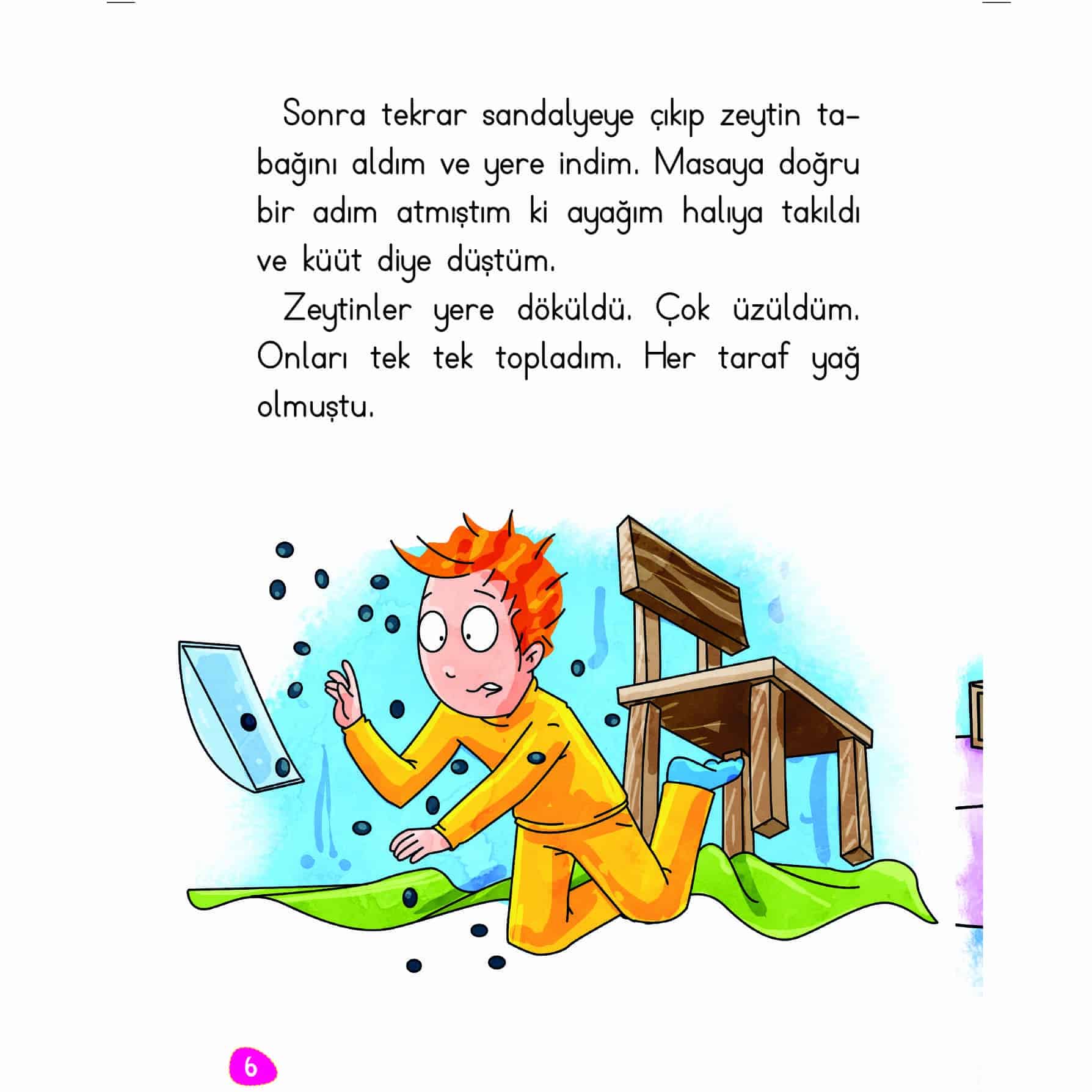 Sonra tekrar sandalyeye çıkıp zeytin tabağını aldım ve yere indim. Masaya doğru bir adım atmıştım ki ayağım halıya takıldı ve küüt diye düştüm.

Zeytinler yere döküldü. Çok üzüldüm. Onları tek tek topladım. Her taraf yağ olmuştu.

6